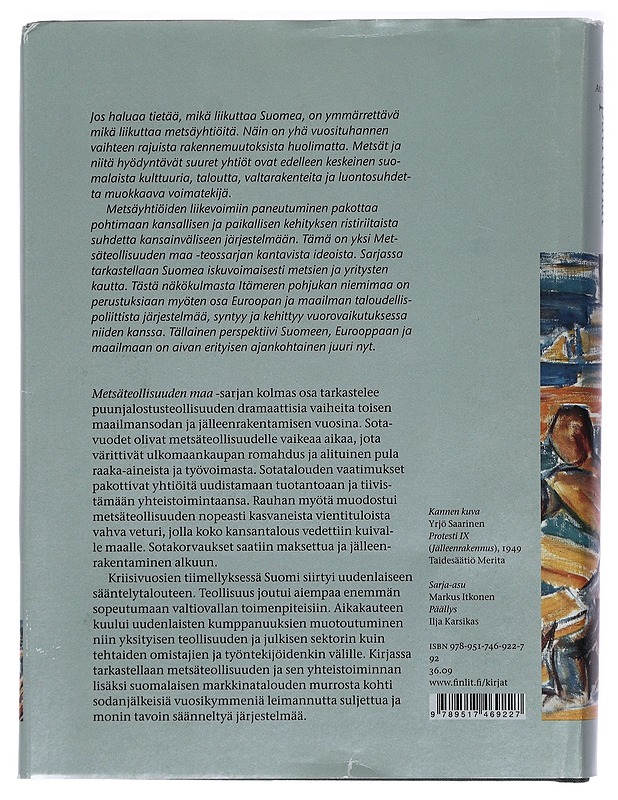 Jos haluaa tietää, mikä liikuttaa Suomea, on ymmärrettävä mikä liikuttaa metsäyhtiöitä. Näin on yhä vuosituhannen vaihteen rajuista rakennemuutoksista huolimatta. Metsät ja niitä hyödyntävät suuret yhtiöt ovat edelleen keskeinen suomalaista kulttuuria, taloutta, valtarakenteita ja luontosuhdetta muokkaava voimatekijä.

Metsäyhtiöiden liikevoimiin paneutuminen pakottaa pohtimaan kansallisen ja paikallisen kehityksen ristiriitaista suhdetta kansainväliseen järjestelmään. Tämä on yksi Metsäteollisuuden maa -teossarjan kantavista ideoista. Sarjassa tarkastellaan Suomea iskuvoimaisesti metsien ja yritysten kautta. Tästä näkökulmasta Itämeren pohjukan niemimaa on perustuksiaan myöten osa Euroopan ja maailman taloudellispoliittista järjestelmää, syntyy ja kehittyy vuorovaikutuksessa niiden kanssa. Tällainen perspektiivi Suomeen, Eurooppaan ja maailmaan on aivan erityisen ajankohtainen juuri nyt.

Metsäteollisuuden maa -sarjan kolmas osa tarkastelee puunjalostusteollisuuden dramaattisia vaiheita toisen maailmansodan ja jälleenrakentamisen vuosina. Sotavuodet olivat metsäteollisuudelle vaikeaa aikaa, jota värittivät ulkomaankaupan romahdus ja alituinen pula raaka-aineista ja työvoimasta. Sotatalouden vaatimukset pakottivat yhtiöitä uudistamaan tuotantoaan ja tiivistämään yhteistoimintaansa. Rauhan myötä muodostui metsäteollisuuden nopeasti kasvaneista vientituloista vahva veturi, jolla koko kansantalous vedettiin kuivalle maalle. Sotakorvaukset saatiin maksettua ja jälleenrakentaminen alkuun.

Kriisivuosien tiimellyksessä Suomi siirtyi uudenlaiseen sääntelytalouteen. Teollisuus joutui aiempaa enemmän sopeutumaan valtiovallan toimenpiteisiin. Aikakauteen kuului uudenlaisten kumppanuuksien muotoutuminen niin yksityisen teollisuuden ja julkisen sektorin kuin tehtaiden omistajien ja työntekijöidenkin välille. Kirjassa tarkastellaan metsäteollisuuden ja sen yhteistoiminnan lisäksi suomalaisen markkinatalouden murrosta kohti sodanjälkeisiä vuosikymmeniä leimannutta suljettua ja monin tavoin säänneltyä järjestelmää.

Kannen kuva
Yrjö Saarinen
Protesti IX
(Jälleenrakennus), 1949
Taidesäätiö Merita

Sarja-asu
Markus Itkonen
Päällys
Ilja Karsikas

ISBN 978-951-746-922-7
92
36.09
www.finlit.fi/kirjat

9 789517 469227